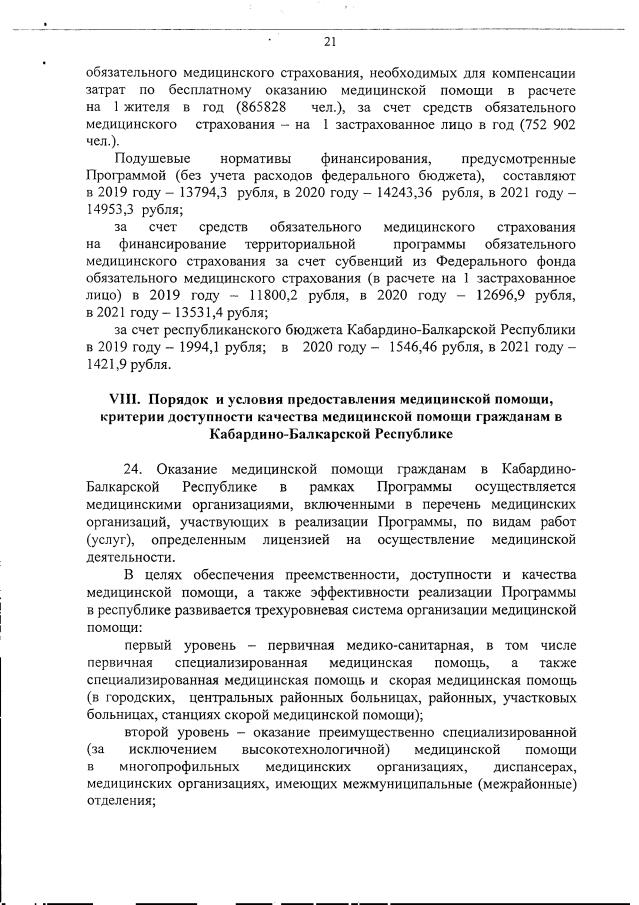 21

обязательного медицинского страхования, необходимых для компенсации затрат по бесплатному оказанию медицинской помощи в расчете на 1 жителя в год (865828 чел.), за счет средств обязательного медицинского страхования – на 1 застрахованное лицо в год (752 902 чел.).

Подушевые нормативы финансирования, предусмотренные Программой (без учета расходов федерального бюджета), составляют в 2019 году – 13794,3 рубля, в 2020 году – 14243,36 рубля, в 2021 году – 14953,3 рубля;

за счет средств обязательного медицинского страхования на финансирование территориальной программы обязательного медицинского страхования за счет субвенций из Федерального фонда обязательного медицинского страхования (в расчете на 1 застрахованное лицо) в 2019 году – 11800,2 рубля, в 2020 году – 12696,9 рубля, в 2021 году – 13531,4 рубля;

за счет республиканского бюджета Кабардино-Балкарской Республики в 2019 году – 1994,1 рубля; в 2020 году – 1546,46 рубля, в 2021 году – 1421,9 рубля.

VIII. Порядок и условия предоставления медицинской помощи, критерии доступности качества медицинской помощи гражданам в Кабардино-Балкарской Республике

24. Оказание медицинской помощи гражданам в Кабардино-Балкарской Республике в рамках Программы осуществляется медицинскими организациями, включенными в перечень медицинских организаций, участвующих в реализации Программы, по видам работ (услуг), определенным лицензией на осуществление медицинской деятельности.

В целях обеспечения преемственности, доступности и качества медицинской помощи, а также эффективности реализации Программы в республике развивается трехуровневая система организации медицинской помощи:

первый уровень – первичная медико-санитарная, в том числе первичная специализированная медицинская помощь, а также специализированная медицинская помощь и скорая медицинская помощь (в городских, центральных районных больницах, районных, участковых больницах, станциях скорой медицинской помощи);

второй уровень – оказание преимущественно специализированной (за исключением высокотехнологичной) медицинской помощи в многопрофильных медицинских организациях, диспансерах, медицинских организациях, имеющих межмуниципальные (межрайонные) отделения;